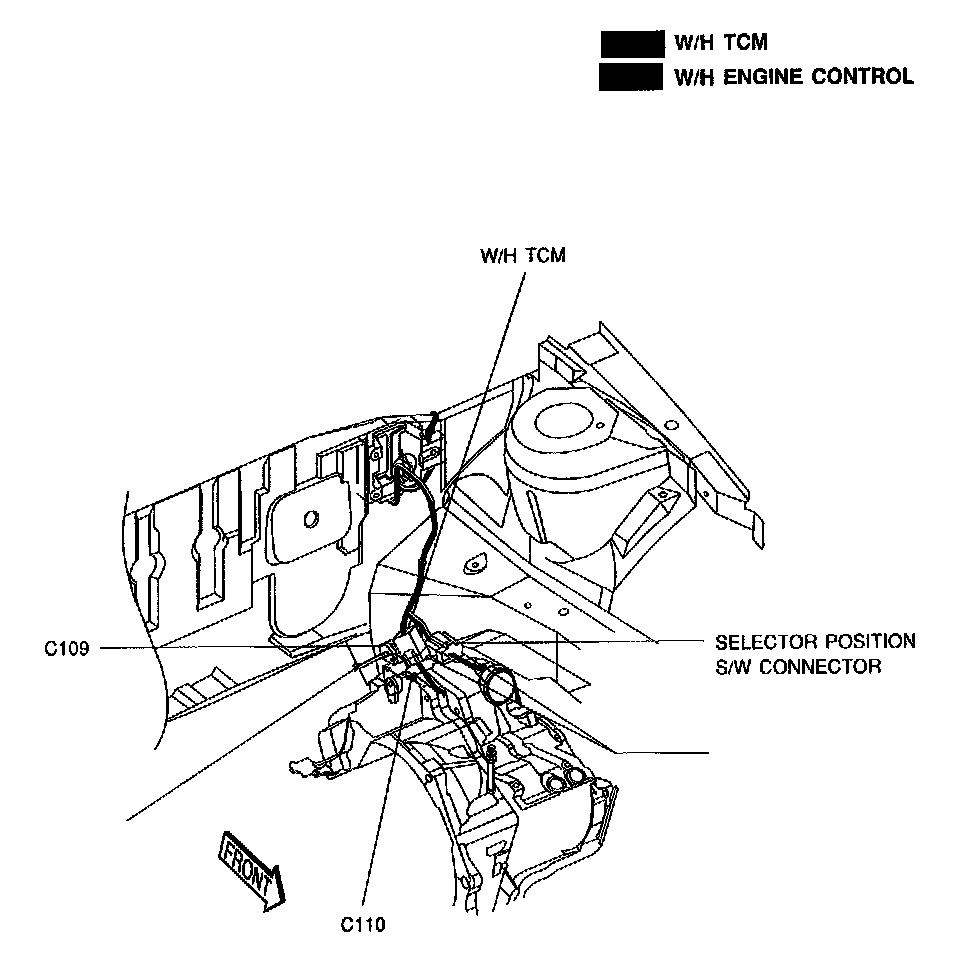 W/H TCM
W/H ENGINE CONTROL

W/H TCM

C109

SELECTOR POSITION S/W CONNECTOR

FRONT

C110